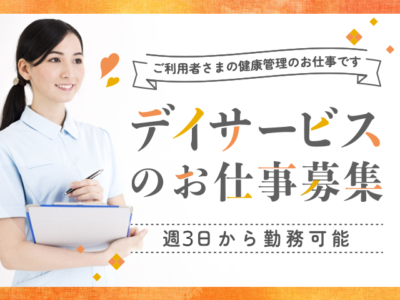 ご利用者さまの健康管理のお仕事です

デイサービスのお仕事募集

週3日から勤務可能